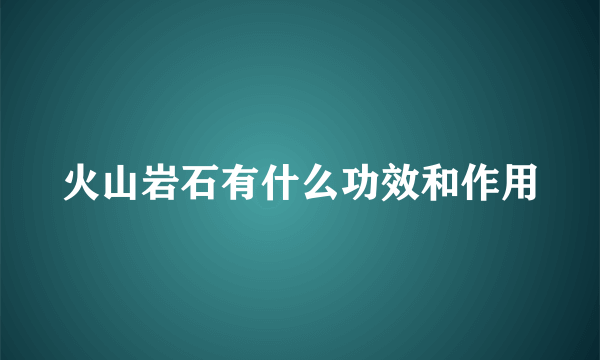 火山岩石有什么功效和作用